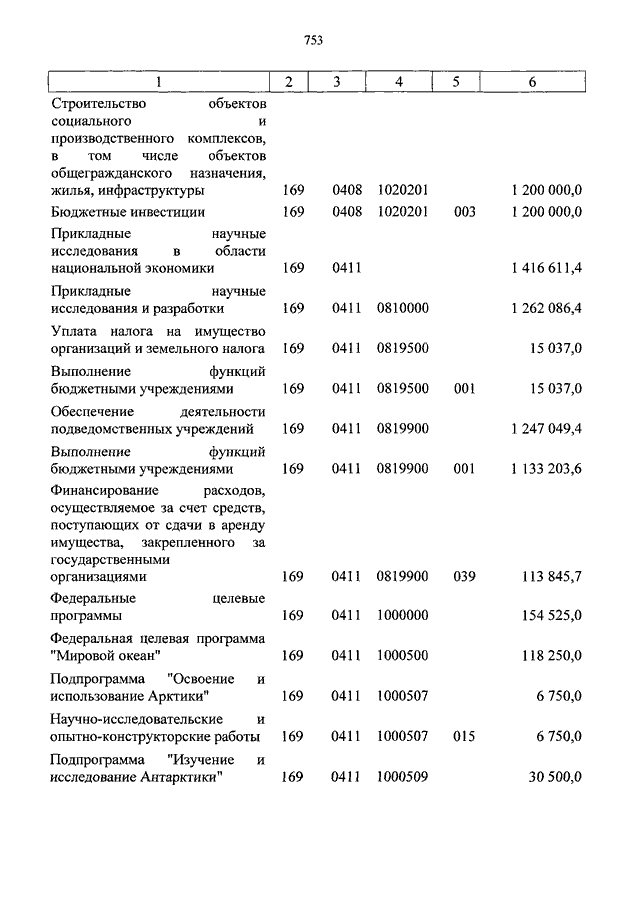 753

| 1 | 2 | 3 | 4 | 5 | 6 |
|---|---|---|---|---|---|
| Строительство объектов социального и производственного комплексов, в том числе объектов общегражданского назначения, жилья, инфраструктуры | 169 | 0408 | 1020201 | | 1 200 000,0 |
| Бюджетные инвестиции | 169 | 0408 | 1020201 | 003 | 1 200 000,0 |
| Прикладные научные исследования в области национальной экономики | 169 | 0411 | | | 1 416 611,4 |
| Прикладные научные исследования и разработки | 169 | 0411 | 0810000 | | 1 262 086,4 |
| Уплата налога на имущество организаций и земельного налога | 169 | 0411 | 0819500 | | 15 037,0 |
| Выполнение функций бюджетными учреждениями | 169 | 0411 | 0819500 | 001 | 15 037,0 |
| Обеспечение деятельности подведомственных учреждений | 169 | 0411 | 0819900 | | 1 247 049,4 |
| Выполнение функций бюджетными учреждениями | 169 | 0411 | 0819900 | 001 | 1 133 203,6 |
| Финансирование расходов, осуществляемое за счет средств, поступающих от сдачи в аренду имущества, закрепленного за государственными организациями | 169 | 0411 | 0819900 | 039 | 113 845,7 |
| Федеральные целевые программы | 169 | 0411 | 1000000 | | 154 525,0 |
| Федеральная целевая программа "Мировой океан" | 169 | 0411 | 1000500 | | 118 250,0 |
| Подпрограмма "Освоение и использование Арктики" | 169 | 0411 | 1000507 | | 6 750,0 |
| Научно-исследовательские и опытно-конструкторские работы | 169 | 0411 | 1000507 | 015 | 6 750,0 |
| Подпрограмма "Изучение и исследование Антарктики" | 169 | 0411 | 1000509 | | 30 500,0 |